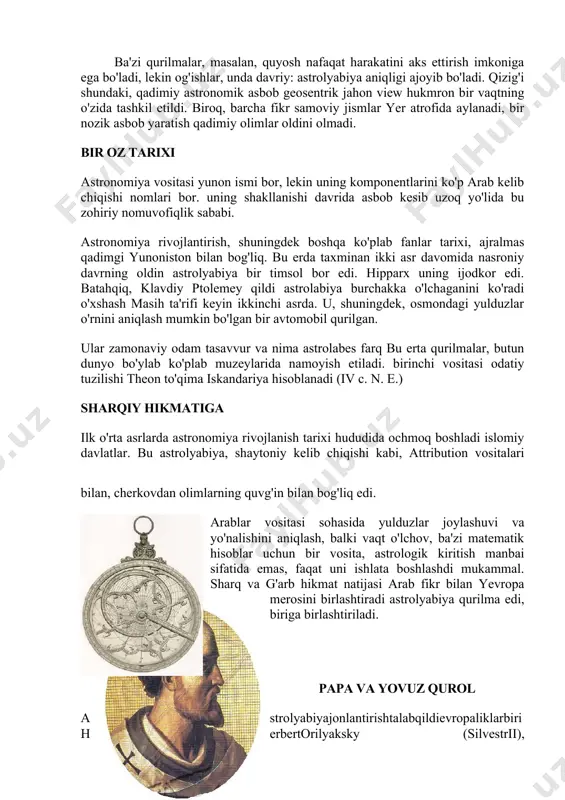 Ba'zi qurilmalar, masalan, quyosh nafaqat harakatini aks ettirish imkoniga ega bo'ladi, lekin og'ishlar, unda davriy: astrolyabiya aniqligi ajoyib bo'ladi. Qizig'i shundaki, qadimiy astronomik asbob geosentrik jahon view hukmron bir vaqtning o'zida tashkil etildi. Biroq, barcha fikr samoviy jismlar Yer atrofida aylanadi, bir nozik asbob yaratish qadimiy olimlar oldini olmadi.

BIR OZ TARIXI

Astronomiya vositasi yunon ismi bor, lekin uning komponentlarini ko'p Arab kelib chiqishi nomlari bor. uning shakllanishi davrida asbob kesib uzoq yo'lida bu zohiriy nomuvofiqlik sababi.

Astronomiya rivojlantirish, shuningdek boshqa ko'plab fanlar tarixi, ajralmas qadimgi Yunoniston bilan bog'liq. Bu erda taxminan ikki asr davomida nasroniy davrning oldin astrolyabiya bir timsol bor edi. Hipparx uning ijodkor edi. Batahqiq, Klavdiy Ptolemey qildi astrolabiya burchakka o'lchaganini ko'radi o'xshash Masih ta'rifi keyin ikkinchi asrda. U, shuningdek, osmondagi yulduzlar o'rnini aniqlash mumkin bo'lgan bir avtomobil qurilgan.

Ular zamonaviy odam tasavvur va nima astrolabes farq Bu erta qurilmalar, butun dunyo bo'ylab ko'plab muzeylarida namoyish etiladi. birinchi vositasi odatiy tuzilishi Theon to'qima Iskandariya hisoblanadi (IV c. N. E.)

SHARQIY HIKMATIGA

Ilk o'rta asrlarda astronomiya rivojlanish tarixi hududida ochmoq boshladi islomiy davlatlar. Bu astrolyabiya, shaytoniy kelib chiqishi kabi, Attribution vositalari

bilan, cherkovdan olimlarning quvg'in bilan bog'liq edi.

Arablar vositasi sohasida yulduzlar joylashuvi va yo'nalishini aniqlash, balki vaqt o'lchov, ba'zi matematik hisoblar uchun bir vosita, astrologik kiritish manbai sifatida emas, faqat uni ishlata boshlashdi mukammal. Sharq va G'arb hikmat natijasi Arab fikr bilan Yevropa merosini birlashtiradi astrolyabiya qurilma edi, biriga birlashtiriladi.

PAPA VA YOVUZ QUROL

A strolyabiyajonlantirishtalabqildievropaliklarbiri H erbertOrilyaksky (SilvestrII),

FaylHub.uz